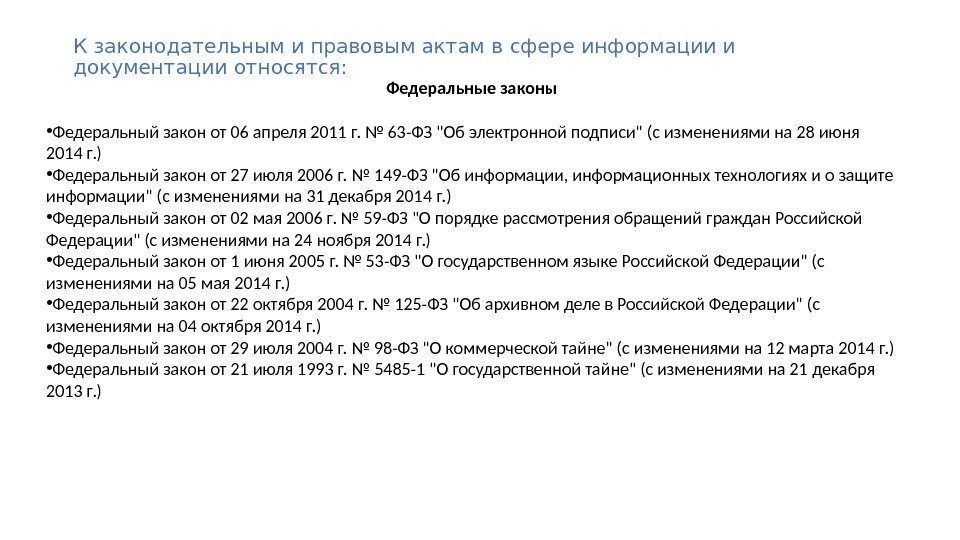 К законодательным и правовым актам в сфере информации и документации относятся:

Федеральные законы

•Федеральный закон от 06 апреля 2011 г. № 63-ФЗ "Об электронной подписи" (с изменениями на 28 июня 2014 г.)
•Федеральный закон от 27 июля 2006 г. № 149-ФЗ "Об информации, информационных технологиях и о защите информации" (с изменениями на 31 декабря 2014 г.)
•Федеральный закон от 02 мая 2006 г. № 59-ФЗ "О порядке рассмотрения обращений граждан Российской Федерации" (с изменениями на 24 ноября 2014 г.)
•Федеральный закон от 1 июня 2005 г. № 53-ФЗ "О государственном языке Российской Федерации" (с изменениями на 05 мая 2014 г.)
•Федеральный закон от 22 октября 2004 г. № 125-ФЗ "Об архивном деле в Российской Федерации" (с изменениями на 04 октября 2014 г.)
•Федеральный закон от 29 июля 2004 г. № 98-ФЗ "О коммерческой тайне" (с изменениями на 12 марта 2014 г.)
•Федеральный закон от 21 июля 1993 г. № 5485-1 "О государственной тайне" (с изменениями на 21 декабря 2013 г.)